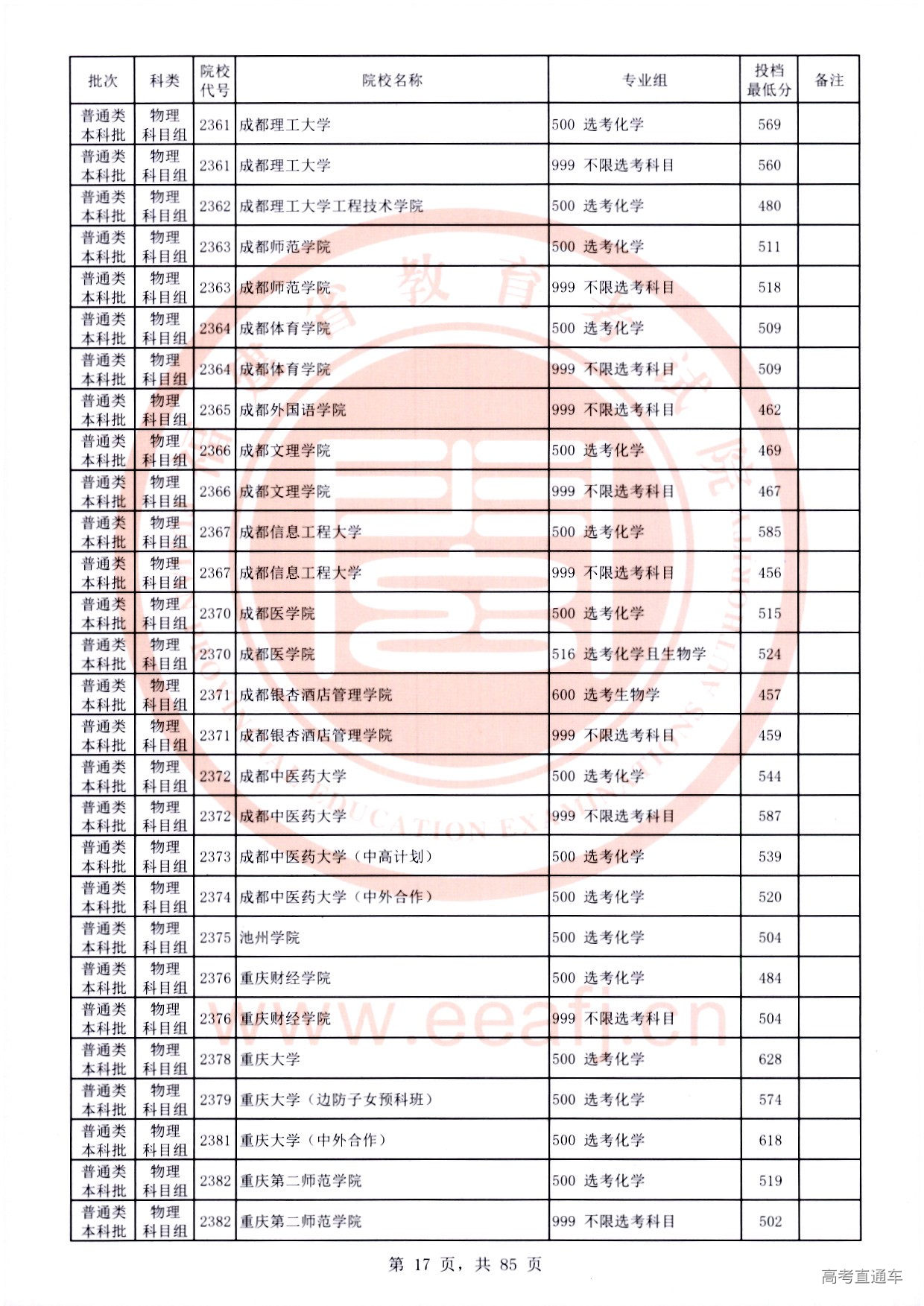 | 批次 | 科类 | 院校代号 | 院校名称 | 专业组 | 投档最低分 | 备注 |
|---|---|---|---|---|---|---|
| 普通类本科批 | 物理科目组 | 2361 | 成都理工大学 | 500 选考化学 | 569 | |
| 普通类本科批 | 物理科目组 | 2361 | 成都理工大学 | 999 不限选考科目 | 560 | |
| 普通类本科批 | 物理科目组 | 2362 | 成都理工大学工程技术学院 | 500 选考化学 | 480 | |
| 普通类本科批 | 物理科目组 | 2363 | 成都师范学院 | 500 选考化学 | 511 | |
| 普通类本科批 | 物理科目组 | 2363 | 成都师范学院 | 999 不限选考科目 | 518 | |
| 普通类本科批 | 物理科目组 | 2364 | 成都体育学院 | 500 选考化学 | 509 | |
| 普通类本科批 | 物理科目组 | 2364 | 成都体育学院 | 999 不限选考科目 | 509 | |
| 普通类本科批 | 物理科目组 | 2365 | 成都外国语学院 | 999 不限选考科目 | 462 | |
| 普通类本科批 | 物理科目组 | 2366 | 成都文理学院 | 500 选考化学 | 469 | |
| 普通类本科批 | 物理科目组 | 2366 | 成都文理学院 | 999 不限选考科目 | 467 | |
| 普通类本科批 | 物理科目组 | 2367 | 成都信息工程大学 | 500 选考化学 | 585 | |
| 普通类本科批 | 物理科目组 | 2367 | 成都信息工程大学 | 999 不限选考科目 | 456 | |
| 普通类本科批 | 物理科目组 | 2370 | 成都医学院 | 500 选考化学 | 515 | |
| 普通类本科批 | 物理科目组 | 2370 | 成都医学院 | 516 选考化学且生物学 | 524 | |
| 普通类本科批 | 物理科目组 | 2371 | 成都银杏酒店管理学院 | 600 选考生物学 | 457 | |
| 普通类本科批 | 物理科目组 | 2371 | 成都银杏酒店管理学院 | 999 不限选考科目 | 459 | |
| 普通类本科批 | 物理科目组 | 2372 | 成都中医药大学 | 500 选考化学 | 544 | |
| 普通类本科批 | 物理科目组 | 2372 | 成都中医药大学 | 999 不限选考科目 | 587 | |
| 普通类本科批 | 物理科目组 | 2373 | 成都中医药大学（中高计划） | 500 选考化学 | 539 | |
| 普通类本科批 | 物理科目组 | 2374 | 成都中医药大学（中外合作） | 500 选考化学 | 520 | |
| 普通类本科批 | 物理科目组 | 2375 | 池州学院 | 500 选考化学 | 504 | |
| 普通类本科批 | 物理科目组 | 2376 | 重庆财经学院 | 500 选考化学 | 484 | |
| 普通类本科批 | 物理科目组 | 2376 | 重庆财经学院 | 999 不限选考科目 | 504 | |
| 普通类本科批 | 物理科目组 | 2378 | 重庆大学 | 500 选考化学 | 628 | |
| 普通类本科批 | 物理科目组 | 2379 | 重庆大学（边防子女预科班） | 500 选考化学 | 574 | |
| 普通类本科批 | 物理科目组 | 2381 | 重庆大学（中外合作） | 500 选考化学 | 618 | |
| 普通类本科批 | 物理科目组 | 2382 | 重庆第二师范学院 | 500 选考化学 | 519 | |
| 普通类本科批 | 物理科目组 | 2382 | 重庆第二师范学院 | 999 不限选考科目 | 502 | |

第 17 页，共 85 页

www.eeafj.cn

高考直通车